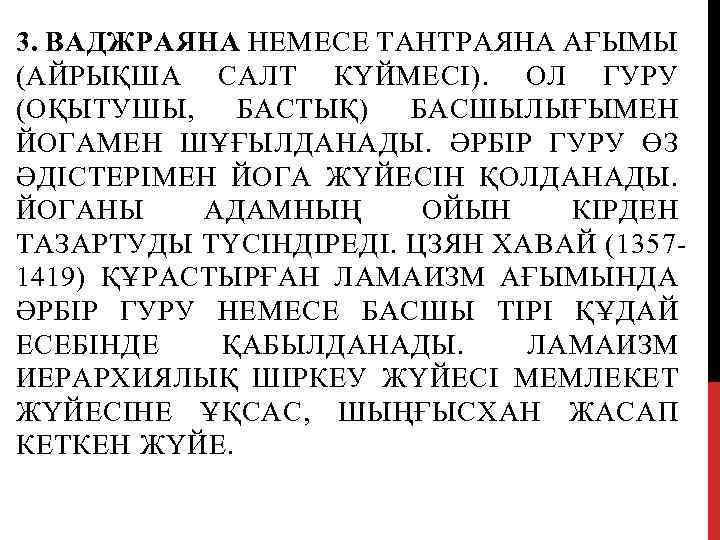 3. ВАДЖРАЯНА НЕМЕСЕ ТАНТРАЯНА АҒЫМЫ (АЙРЫҚША САЛТ КҮЙМЕСІ). ОЛ ГУРУ (ОҚЫТУШЫ, БАСТЫҚ) БАСШЫЛЫҒЫМЕН ЙОГАМЕН ШҰҒЫЛДАНАДЫ. ӘРБІР ГУРУ ӨЗ ӘДІСТЕРІМЕН ЙОГА ЖҮЙЕСІН ҚОЛДАНАДЫ. ЙОГАНЫ АДАМНЫҢ ОЙЫН КІРДЕН ТАЗАРТУДЫ ТҮСІНДІРЕДІ. ЦЗЯН ХАВАЙ (1357-1419) ҚҰРАСТЫРҒАН ЛАМАИЗМ АҒЫМЫНДА ӘРБІР ГУРУ НЕМЕСЕ БАСШЫ ТІРІ ҚҰДАЙ ЕСЕБІНДЕ ҚАБЫЛДАНАДЫ. ЛАМАИЗМ ИЕРАРХИЯЛЫҚ ШІРКЕУ ЖҮЙЕСІ МЕМЛЕКЕТ ЖҮЙЕСІНЕ ҰҚСАС, ШЫҢҒЫСХАН ЖАСАП КЕТКЕН ЖҮЙЕ.